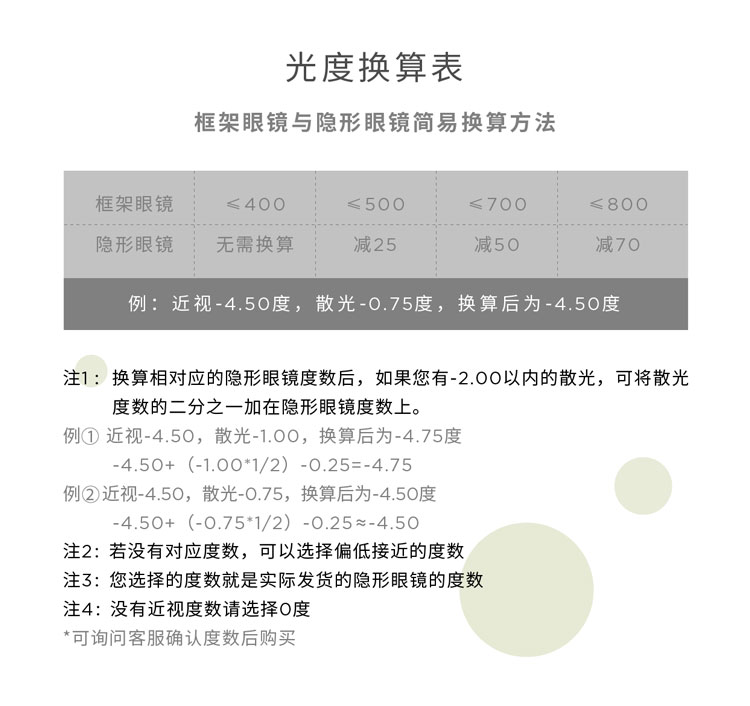 光度换算表

框架眼镜与隐形眼镜简易换算方法

| 框架眼镜 | ≤400 | ≤500 | ≤700 | ≤800 |
|---|---|---|---|---|
| 隐形眼镜 | 无需换算 | 减25 | 减50 | 减70 |

例：近视-4.50度，散光-0.75度，换算后为-4.50度

注1：换算相对应的隐形眼镜度数后，如果您有-2.00以内的散光，可将散光度数的二分之一加在隐形眼镜度数上。

例① 近视-4.50，散光-1.00，换算后为-4.75度
-4.50+（-1.00*1/2）-0.25=-4.75

例② 近视-4.50，散光-0.75，换算后为-4.50度
-4.50+（-0.75*1/2）-0.25≈-4.50

注2：若没有对应度数，可以选择偏低接近的度数

注3：您选择的度数就是实际发货的隐形眼镜的度数

注4：没有近视度数请选择0度

*可询问客服确认度数后购买